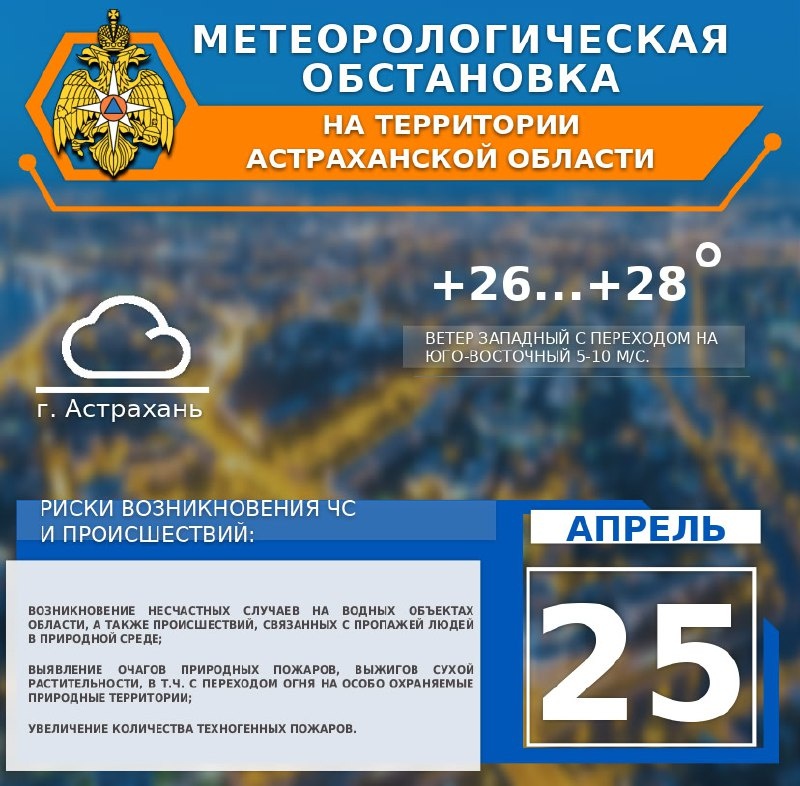 МЕТЕОРОЛОГИЧЕСКАЯ ОБСТАНОВКА

НА ТЕРРИТОРИИ АСТРАХАНСКОЙ ОБЛАСТИ

+26...+28°

ВЕТЕР ЗАПАДНЫЙ С ПЕРЕХОДОМ НА ЮГО-ВОСТОЧНЫЙ 5-10 М/С.

г. Астрахань

РИСКИ ВОЗНИКНОВЕНИЯ ЧС И ПРОИСШЕСТВИЙ:

ВОЗНИКНОВЕНИЕ НЕСЧАСТНЫХ СЛУЧАЕВ НА ВОДНЫХ ОБЪЕКТАХ ОБЛАСТИ, А ТАКЖЕ ПРОИСШЕСТВИЙ, СВЯЗАННЫХ С ПРОПАЖЕЙ ЛЮДЕЙ В ПРИРОДНОЙ СРЕДЕ;

ВЫЯВЛЕНИЕ ОЧАГОВ ПРИРОДНЫХ ПОЖАРОВ, ВЫЖИГОВ СУХОЙ РАСТИТЕЛЬНОСТИ, В Т.Ч. С ПЕРЕХОДОМ ОГНЯ НА ОСОБО ОХРАНЯЕМЫЕ ПРИРОДНЫЕ ТЕРРИТОРИИ;

УВЕЛИЧЕНИЕ КОЛИЧЕСТВА ТЕХНОГЕННЫХ ПОЖАРОВ.

АПРЕЛЬ

25